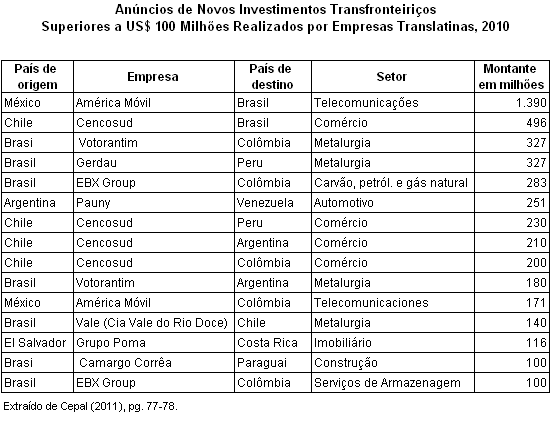 Anúncios de Novos Investimentos Transfronteiriços
Superiores a US$ 100 Milhões Realizados por Empresas Translatinas, 2010

| País de origem | Empresa | País de destino | Setor | Montante em milhões |
|---|---|---|---|---|
| México | América Móvil | Brasil | Telecomunicações | 1.390 |
| Chile | Cencosud | Brasil | Comércio | 496 |
| Brasi | Votorantim | Colômbia | Metalurgia | 327 |
| Brasil | Gerdau | Peru | Metalurgia | 327 |
| Brasil | EBX Group | Colômbia | Carvão, petról. e gás natural | 283 |
| Argentina | Pauny | Venezuela | Automotivo | 251 |
| Chile | Cencosud | Peru | Comércio | 230 |
| Chile | Cencosud | Argentina | Comércio | 210 |
| Chile | Cencosud | Colômbia | Comércio | 200 |
| Brasil | Votorantim | Argentina | Metalurgia | 180 |
| México | América Móvil | Colômbia | Telecomunicaciones | 171 |
| Brasil | Vale (Cia Vale do Rio Doce) | Chile | Metalurgia | 140 |
| El Salvador | Grupo Poma | Costa Rica | Imobiliário | 116 |
| Brasi | Camargo Corrêa | Paraguai | Construção | 100 |
| Brasil | EBX Group | Colômbia | Serviços de Armazenagem | 100 |

Extraído de Cepal (2011), pg. 77-78.